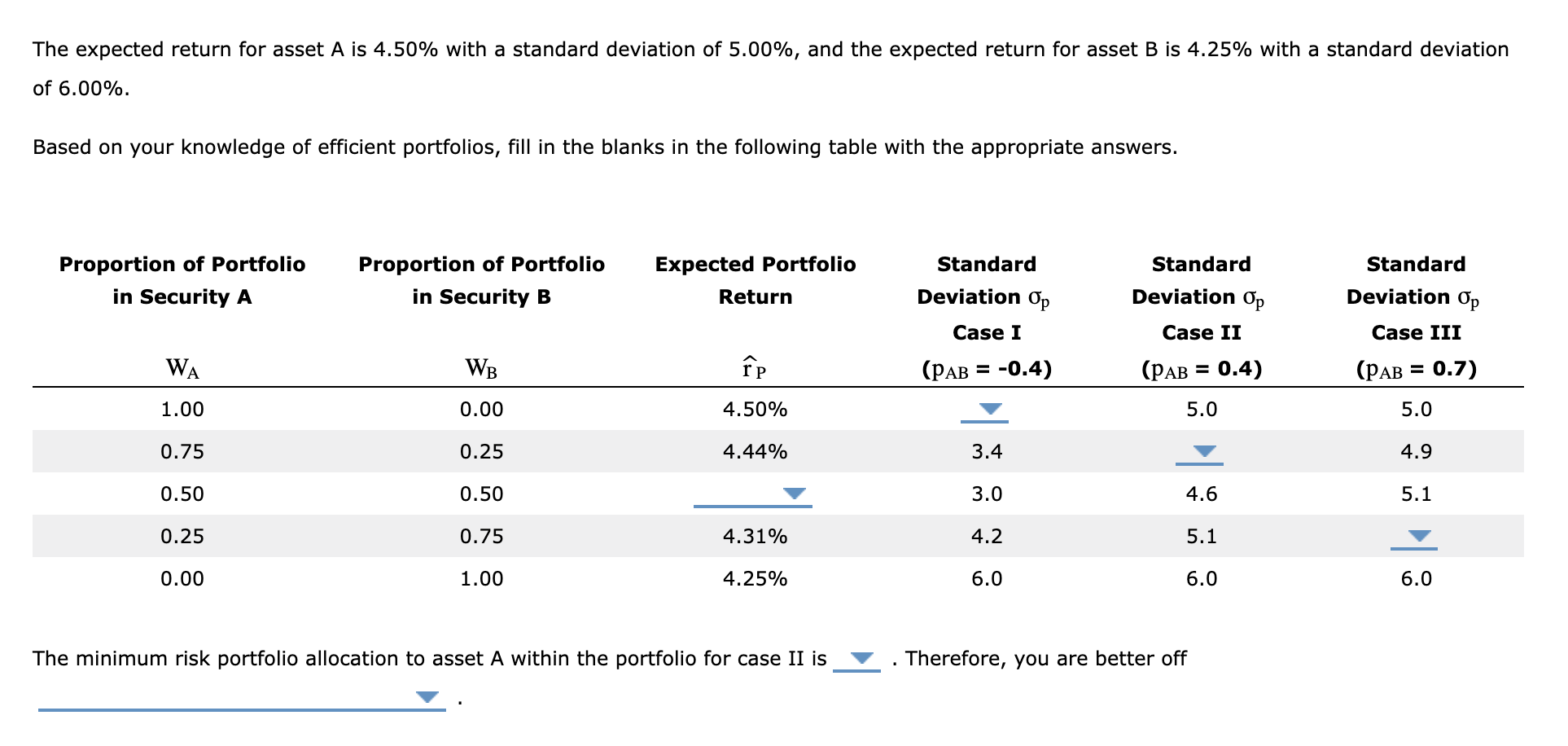 The expected return for asset A is 4.50% with a standard deviation of 5.00%, and the expected return for asset B is 4.25% with a standard deviation of 6.00%.

Based on your knowledge of efficient portfolios, fill in the blanks in the following table with the appropriate answers.

| Proportion of Portfolio in Security A $W_A$ | Proportion of Portfolio in Security B $W_B$ | Expected Portfolio Return $\hat{r}_P$ | Standard Deviation $\sigma_p$ Case I ($\rho_{AB}$ = -0.4) | Standard Deviation $\sigma_p$ Case II ($\rho_{AB}$ = 0.4) | Standard Deviation $\sigma_p$ Case III ($\rho_{AB}$ = 0.7) |
|---|---|---|---|---|---|
| 1.00 | 0.00 | 4.50% | | 5.0 | 5.0 |
| 0.75 | 0.25 | 4.44% | 3.4 | | 4.9 |
| 0.50 | 0.50 | | 3.0 | 4.6 | 5.1 |
| 0.25 | 0.75 | 4.31% | 4.2 | 5.1 | |
| 0.00 | 1.00 | 4.25% | 6.0 | 6.0 | 6.0 |

The minimum risk portfolio allocation to asset A within the portfolio for case II is . Therefore, you are better off .